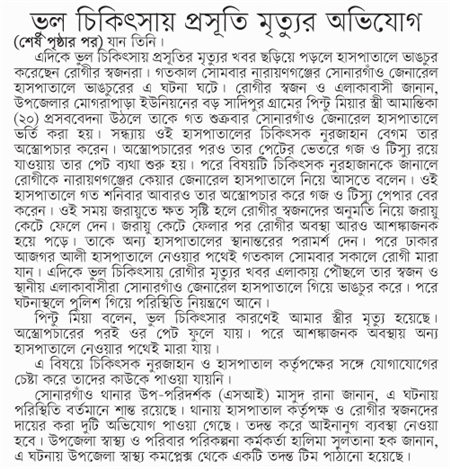 ভুল চিকিৎসায় প্রসূতি মৃত্যুর অভিযোগ

(শেষ পৃষ্ঠার পর) যান তিনি।

এদিকে ভুল চিকিৎসায় প্রসূতির মৃত্যুর খবর ছড়িয়ে পড়লে হাসপাতালে ভাঙচুর করেছেন রোগীর স্বজনরা। গতকাল সোমবার নারায়ণগঞ্জের সোনারগাঁও জেনারেল হাসপাতালে ভাঙচুরের এ ঘটনা ঘটে। রোগীর স্বজন ও এলাকাবাসী জানান, উপজেলার মোগরাপাড়া ইউনিয়নের বড় সাদিপুর গ্রামের পিন্টু মিয়ার স্ত্রী আমান্তিকা (২০) প্রসববেদনা উঠলে তাকে গত শুক্রবার সোনারগাঁও জেনারেল হাসপাতালে ভর্তি করা হয়। সন্ধ্যায় ওই হাসপাতালের চিকিৎসক নুরজাহান বেগম তার অস্ত্রোপচার করেন। অস্ত্রোপচারের পরও তার পেটের ভেতরে গজ ও টিস্যু রয়ে যাওয়ায় তার পেট ব্যথা শুরু হয়। পরে বিষয়টি চিকিৎসক নুরহাজানকে জানালে রোগীকে নারায়ণগঞ্জের কেয়ার জেনারেল হাসপাতালে নিয়ে আসতে বলেন। ওই হাসপাতালে গত শনিবার আবারও তার অস্ত্রোপচার করে গজ ও টিস্যু পেপার বের করেন। ওই সময় জরায়ুতে ক্ষত সৃষ্টি হলে রোগীর স্বজনদের অনুমতি নিয়ে জরায়ু কেটে ফেলে দেন। জরায়ু কেটে ফেলার পর রোগীর অবস্থা আরও আশঙ্কাজনক হয়ে পড়ে। তাকে অন্য হাসপাতালের স্থানান্তরের পরামর্শ দেন। পরে ঢাকার আজগর আলী হাসপাতালে নেওয়ার পথেই গতকাল সোমবার সকালে রোগী মারা যান। এদিকে ভুল চিকিৎসায় রোগীর মৃত্যুর খবর এলাকায় পৌছলে তার স্বজন ও স্থানীয় এলাকাবাসীরা সোনারগাঁও জেনারেল হাসপাতালে গিয়ে ভাঙচুর করে। পরে ঘটনাস্থলে পুলিশ গিয়ে পরিস্থিতি নিয়ন্ত্রণে আনে।

পিন্টু মিয়া বলেন, ভুল চিকিৎসার কারণেই আমার স্ত্রীর মৃত্যু হয়েছে। অস্ত্রোপচারের পরই ওর পেট ফুলে যায়। পরে আশঙ্কাজনক অবস্থায় অন্য হাসপাতালে নেওয়ার পথেই মারা যায়।

এ বিষয়ে চিকিৎসক নুরজাহান ও হাসপাতাল কর্তৃপক্ষের সঙ্গে যোগাযোগের চেষ্টা করে তাদের কাউকে পাওয়া যায়নি।

সোনারগাঁও থানার উপ-পরিদর্শক (এসআই) মাসুদ রানা জানান, এ ঘটনায় পরিস্থিতি বর্তমানে শান্ত রয়েছে। থানায় হাসপাতাল কর্তৃপক্ষ ও রোগীর স্বজনদের দায়ের করা দুটি অভিযোগ পাওয়া গেছে। তদন্ত করে আইনানুগ ব্যবস্থা নেওয়া হবে। উপজেলা স্বাস্থ্য ও পরিবার পরিকল্পনা কর্মকর্তা হালিমা সুলতানা হক জানান, এ ঘটনায় উপজেলা স্বাস্থ্য কমপ্লেক্স থেকে একটি তদন্ত টিম পাঠানো হয়েছে।